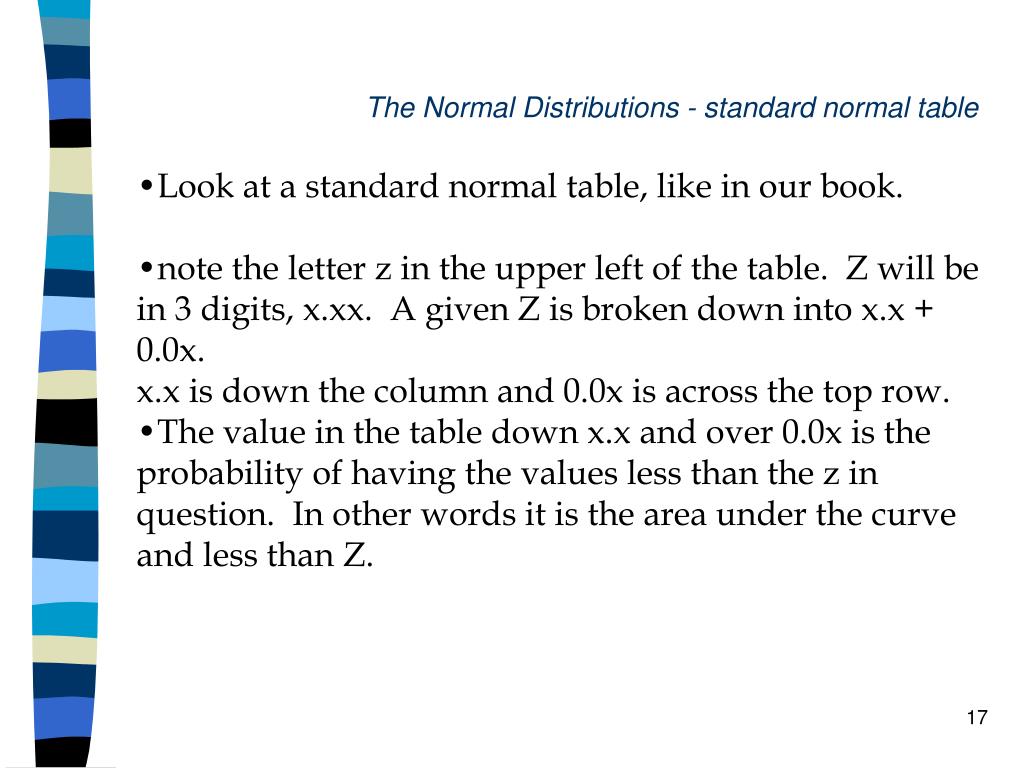 The Normal Distributions - standard normal table

•Look at a standard normal table, like in our book.

•note the letter z in the upper left of the table. Z will be in 3 digits, x.xx. A given Z is broken down into x.x + 0.0x.
x.x is down the column and 0.0x is across the top row.
•The value in the table down x.x and over 0.0x is the probability of having the values less than the z in question. In other words it is the area under the curve and less than Z.

17